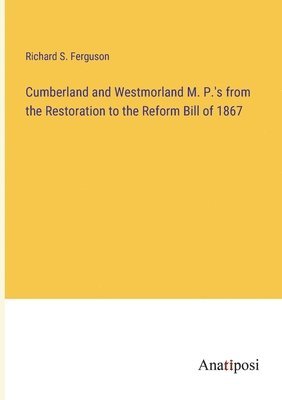 Richard S. Ferguson

Cumberland and Westmorland M. P.'s from the Restoration to the Reform Bill of 1867

Anatiposi